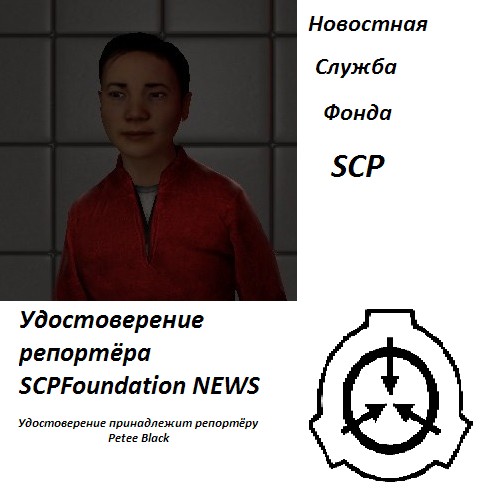 Новостная
Служба
Фонда
SCP

Удостоверение репортёра SCPFoundation NEWS

Удостоверение принадлежит репортёру Petee Black